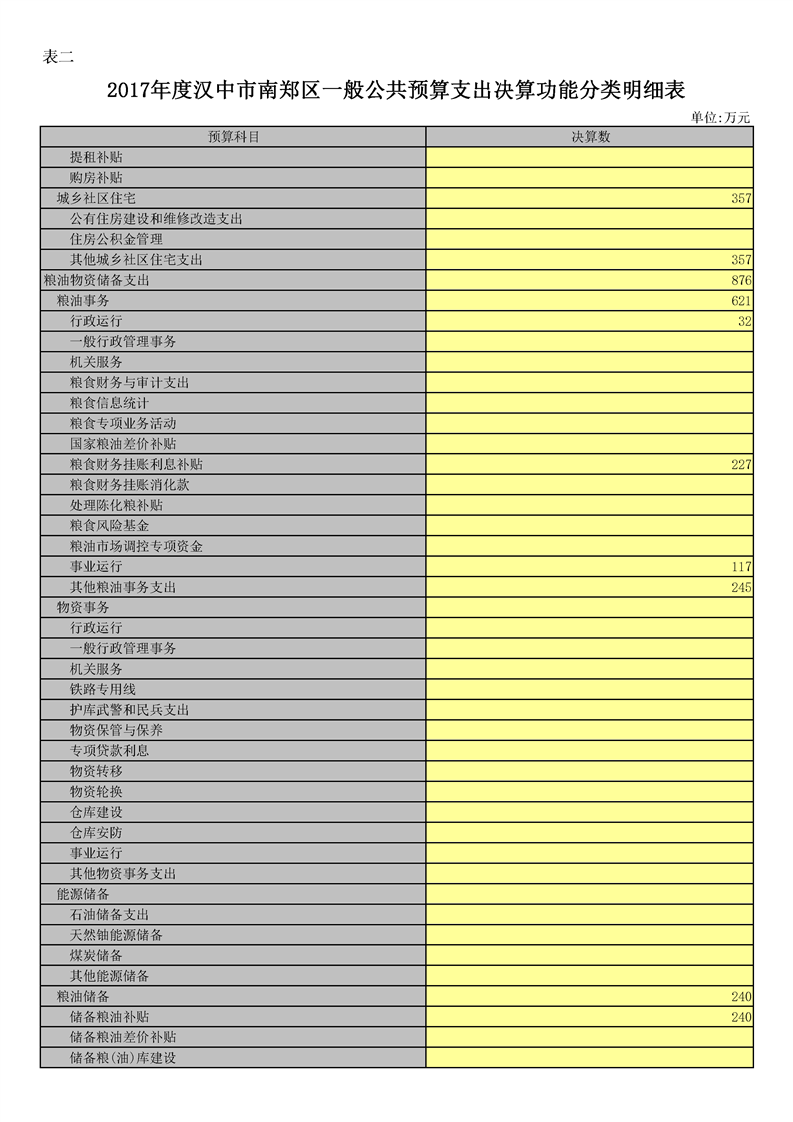 表二

2017年度汉中市南郑区一般公共预算支出决算功能分类明细表

单位:万元

| 预算科目 | 决算数 |
|---|---|
| 提租补贴 | |
| 购房补贴 | |
| 城乡社区住宅 | 357 |
| 公有住房建设和维修改造支出 | |
| 住房公积金管理 | |
| 其他城乡社区住宅支出 | 357 |
| 粮油物资储备支出 | 876 |
| 粮油事务 | 621 |
| 行政运行 | 32 |
| 一般行政管理事务 | |
| 机关服务 | |
| 粮食财务与审计支出 | |
| 粮食信息统计 | |
| 粮食专项业务活动 | |
| 国家粮油差价补贴 | |
| 粮食财务挂账利息补贴 | 227 |
| 粮食财务挂账消化款 | |
| 处理陈化粮补贴 | |
| 粮食风险基金 | |
| 粮油市场调控专项资金 | |
| 事业运行 | 117 |
| 其他粮油事务支出 | 245 |
| 物资事务 | |
| 行政运行 | |
| 一般行政管理事务 | |
| 机关服务 | |
| 铁路专用线 | |
| 护库武警和民兵支出 | |
| 物资保管与保养 | |
| 专项贷款利息 | |
| 物资转移 | |
| 物资轮换 | |
| 仓库建设 | |
| 仓库安防 | |
| 事业运行 | |
| 其他物资事务支出 | |
| 能源储备 | |
| 石油储备支出 | |
| 天然铀能源储备 | |
| 煤炭储备 | |
| 其他能源储备 | |
| 粮油储备 | 240 |
| 储备粮油补贴 | 240 |
| 储备粮油差价补贴 | |
| 储备粮(油)库建设 | |